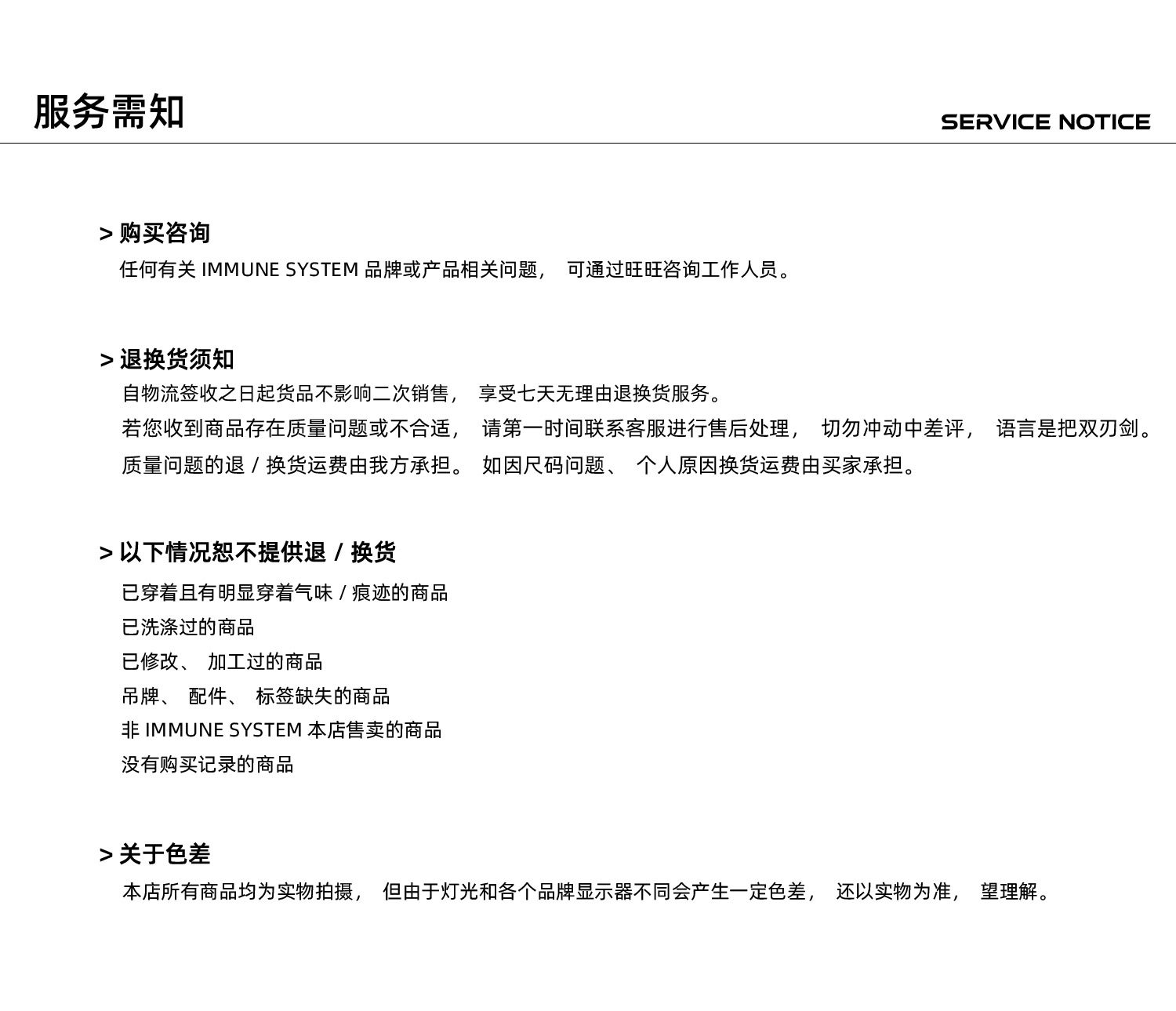 服务需知

SERVICE NOTICE

> 购买咨询

任何有关 IMMUNE SYSTEM 品牌或产品相关问题， 可通过旺旺咨询工作人员。

> 退换货须知

自物流签收之日起货品不影响二次销售， 享受七天无理由退换货服务。

若您收到商品存在质量问题或不合适， 请第一时间联系客服进行售后处理， 切勿冲动中差评， 语言是把双刃剑。

质量问题的退 / 换货运费由我方承担。 如因尺码问题、 个人原因换货运费由买家承担。

> 以下情况恕不提供退 / 换货

已穿着且有明显穿着气味 / 痕迹的商品

已洗涤过的商品

已修改、 加工过的商品

吊牌、 配件、 标签缺失的商品

非 IMMUNE SYSTEM 本店售卖的商品

没有购买记录的商品

> 关于色差

本店所有商品均为实物拍摄， 但由于灯光和各个品牌显示器不同会产生一定色差， 还以实物为准， 望理解。